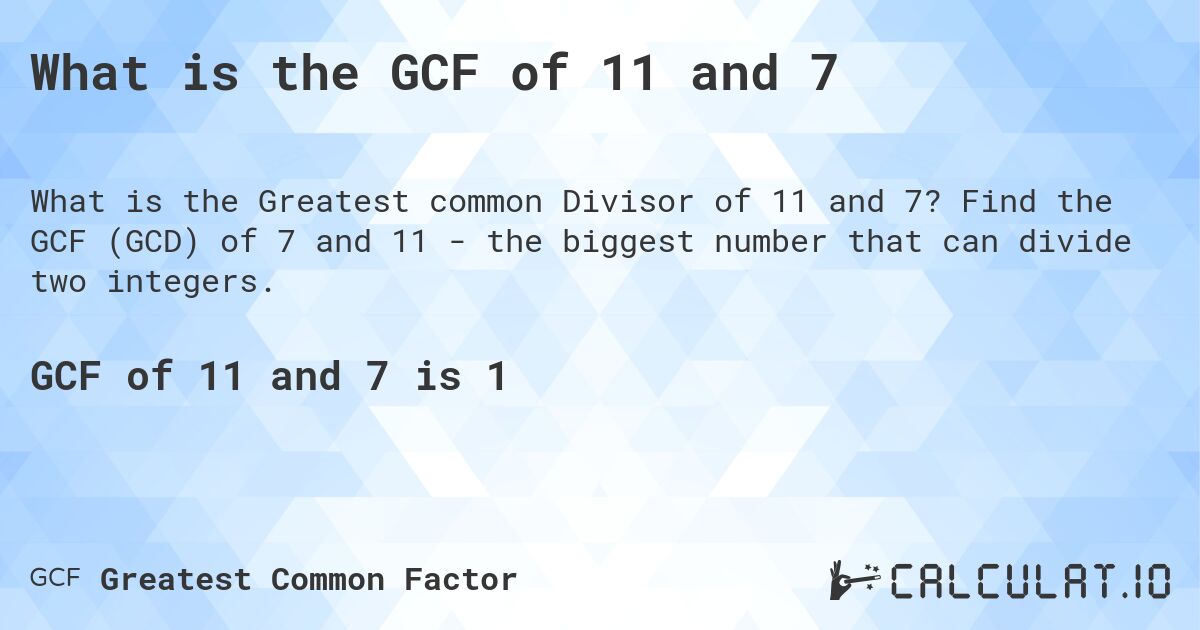 What is the GCF of 11 and 7

What is the Greatest common Divisor of 11 and 7? Find the GCF (GCD) of 7 and 11 - the biggest number that can divide two integers.

GCF of 11 and 7 is 1

GCF Greatest Common Factor

CALCULAT.IO